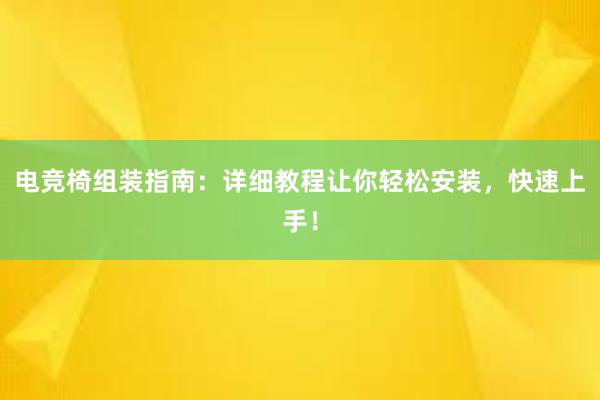 电竞椅组装指南：详细教程让你轻松安装，快速上手！